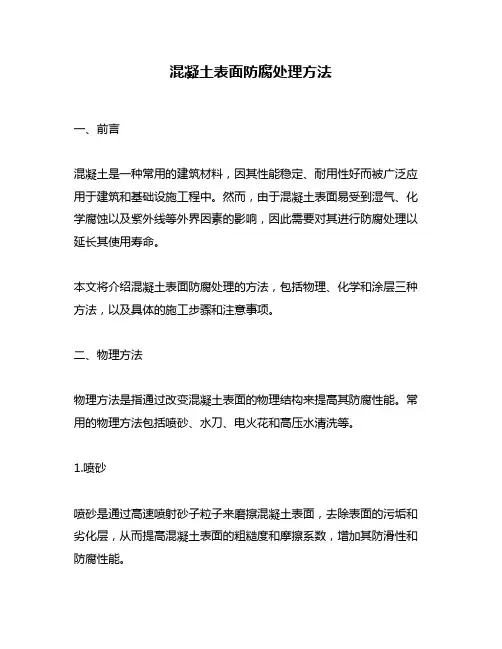 混凝土表面防腐处理方法

一、前言

混凝土是一种常用的建筑材料，因其性能稳定、耐用性好而被广泛应用于建筑和基础设施工程中。然而，由于混凝土表面易受到湿气、化学腐蚀以及紫外线等外界因素的影响，因此需要对其进行防腐处理以延长其使用寿命。

本文将介绍混凝土表面防腐处理的方法，包括物理、化学和涂层三种方法，以及具体的施工步骤和注意事项。

二、物理方法

物理方法是指通过改变混凝土表面的物理结构来提高其防腐性能。常用的物理方法包括喷砂、水刀、电火花和高压水清洗等。

1.喷砂

喷砂是通过高速喷射砂子粒子来磨擦混凝土表面，去除表面的污垢和劣化层，从而提高混凝土表面的粗糙度和摩擦系数，增加其防滑性和防腐性能。